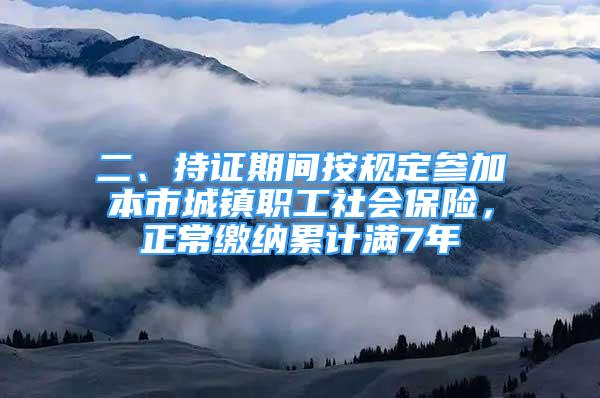 二、持证期间按规定参加本市城镇职工社会保险，正常缴纳累计满7年